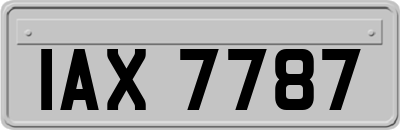 IAX 7787